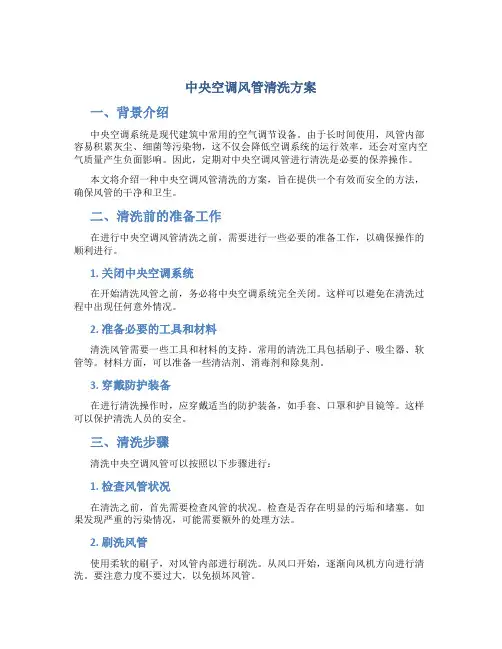 中央空调风管清洗方案

一、背景介绍

中央空调系统是现代建筑中常用的空气调节设备。由于长时间使用，风管内部容易积累灰尘、细菌等污染物，这不仅会降低空调系统的运行效率，还会对室内空气质量产生负面影响。因此，定期对中央空调风管进行清洗是必要的保养操作。

本文将介绍一种中央空调风管清洗的方案，旨在提供一个有效而安全的方法，确保风管的干净和卫生。

二、清洗前的准备工作

在进行中央空调风管清洗之前，需要进行一些必要的准备工作，以确保操作的顺利进行。

1. 关闭中央空调系统

在开始清洗风管之前，务必将中央空调系统完全关闭。这样可以避免在清洗过程中出现任何意外情况。

2. 准备必要的工具和材料

清洗风管需要一些工具和材料的支持。常用的清洗工具包括刷子、吸尘器、软管等。材料方面，可以准备一些清洁剂、消毒剂和除臭剂。

3. 穿戴防护装备

在进行清洗操作时，应穿戴适当的防护装备，如手套、口罩和护目镜等。这样可以保护清洗人员的安全。

三、清洗步骤

清洗中央空调风管可以按照以下步骤进行：

1. 检查风管状况

在清洗之前，首先需要检查风管的状况。检查是否存在明显的污垢和堵塞。如果发现严重的污染情况，可能需要额外的处理方法。

2. 刷洗风管

使用柔软的刷子，对风管内部进行刷洗。从风口开始，逐渐向风机方向进行清洗。要注意力度不要过大，以免损坏风管。